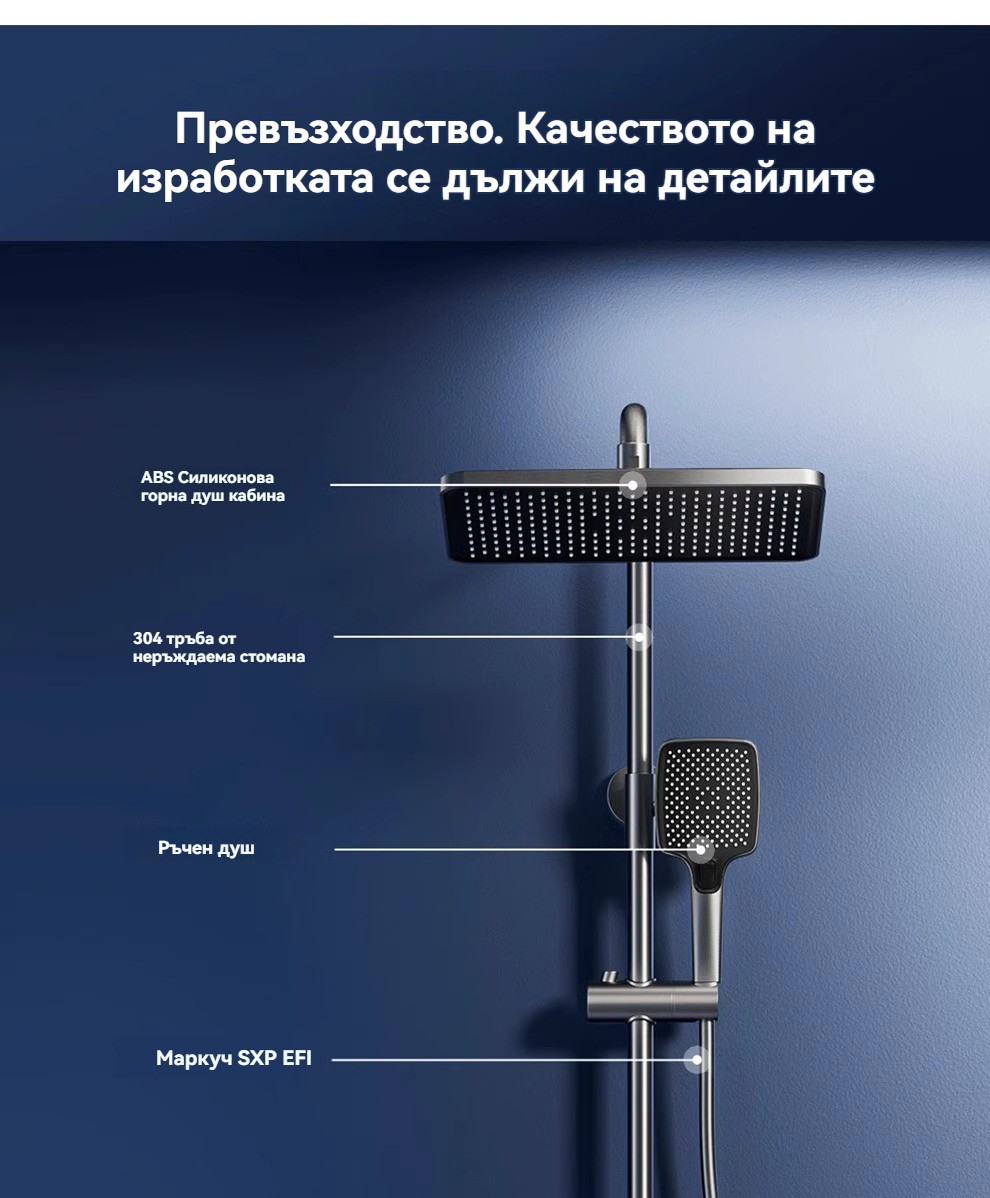 Превъзходство. Качеството на изработката се дължи на детайлите

ABS Силиконова горна душ кабина

304 тръба от неръждаема стомана

Ръчен душ

Маркуч SXP EFI